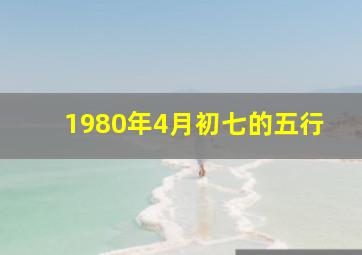 1980年4月初七的五行